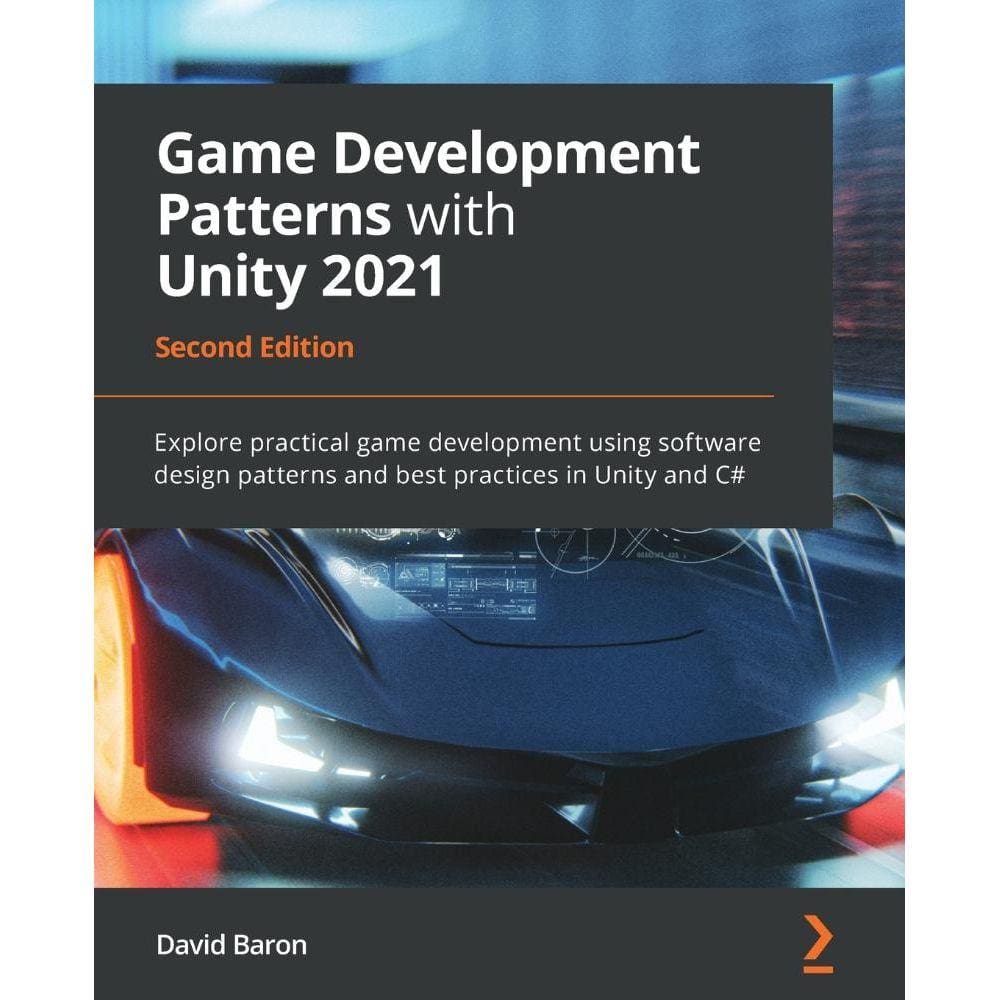 Game Development Patterns with Unity 2021

Second Edition

Explore practical game development using software design patterns and best practices in Unity and C#

David Baron